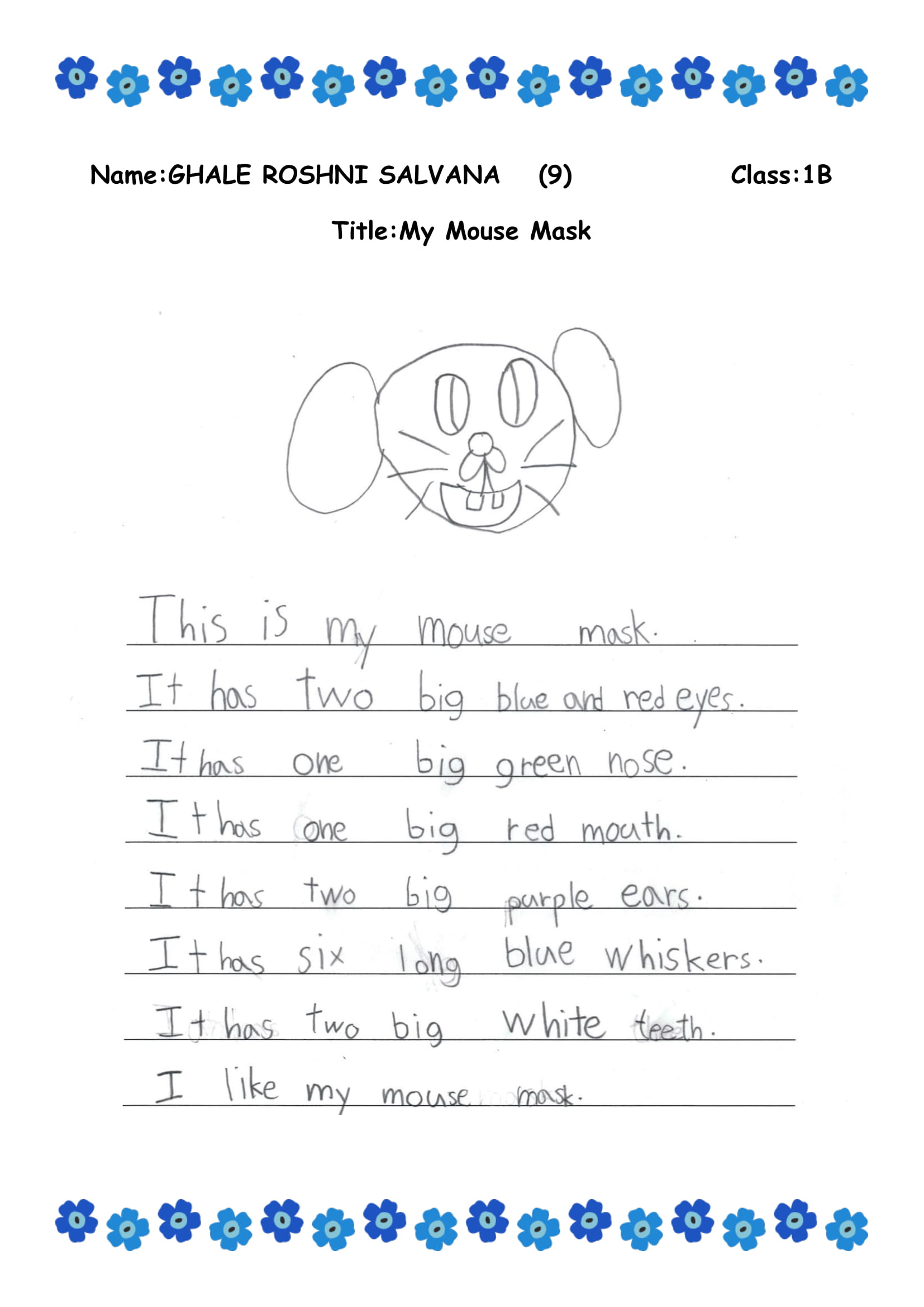 Name:GHALE ROSHNI SALVANA (9) Class:1B

Title:My Mouse Mask

This is my mouse mask.
It has two big blue and red eyes.
It has one big green nose.
It has one big red mouth.
It has two big purple ears.
It has six long blue whiskers.
It has two big white teeth.
I like my mouse mask.